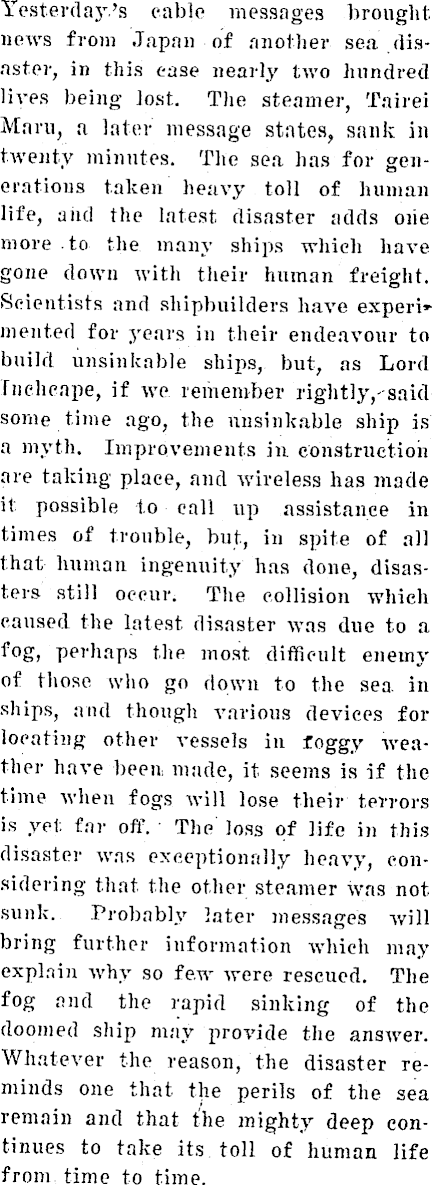 Yesterday's cable messages brought news from Japan of another sea disaster, in this case nearly two hundred lives being lost. The steamer, Tairei Maru, a later message states, sank in twenty minutes. The sea has for generations taken heavy toll of human life, and the latest disaster adds one more to the many ships which have gone down with their human freight. Scientists and shipbuilders have experimented for years in their endeavour to build unsinkable ships, but, as Lord Inchcape, if we remember rightly, said some time ago, the unsinkable ship is a myth. Improvements in construction are taking place, and wireless has made it possible to call up assistance in times of trouble, but, in spite of all that human ingenuity has done, disasters still occur. The collision which caused the latest disaster was due to a fog, perhaps the most difficult enemy of those who go down to the sea in ships, and though various devices for locating other vessels in foggy weather have been made, it seems is if the time when fogs will lose their terrors is yet far off. The loss of life in this disaster was exceptionally heavy, considering that the other steamer was not sunk. Probably later messages will bring further information which may explain why so few were rescued. The fog and the rapid sinking of the doomed ship may provide the answer. Whatever the reason, the disaster reminds one that the perils of the sea remain and that the mighty deep continues to take its toll of human life from time to time.